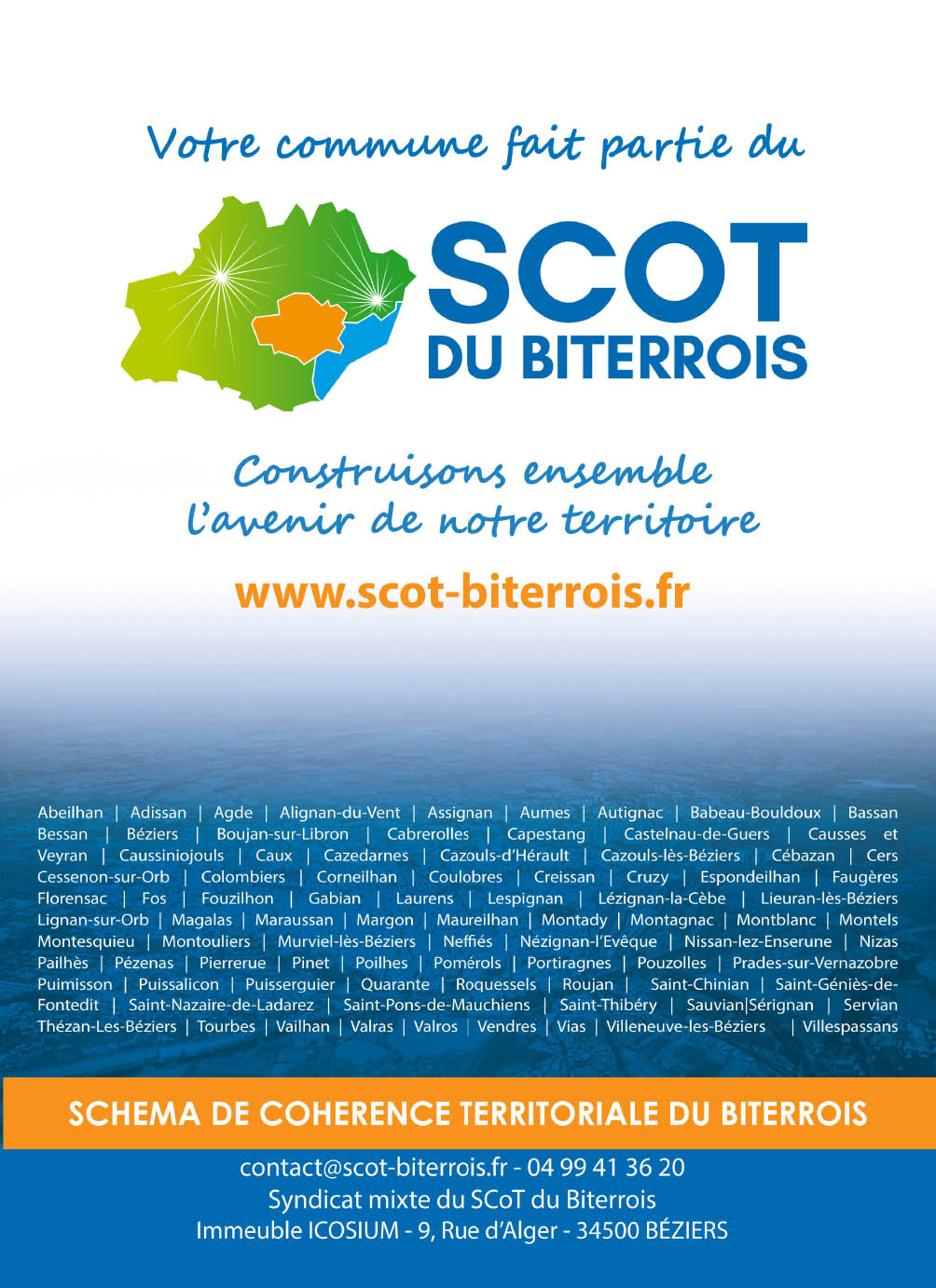 Votre commune fait partie du

SCOT
DU BITERROIS

Construisons ensemble
l'avenir de notre territoire

www.scot-biterrois.fr

Abeilhan | Adissan | Agde | Alignan-du-Vent | Assignan | Aumes | Autignac | Babeau-Bouldoux | Bassan Bessan | Béziers | Boujan-sur-Libron | Cabrerolles | Capestang | Castelnau-de-Guers | Causses et Veyran | Caussiniojouls | Caux | Cazedarnes | Cazouls-d'Hérault | Cazouls-lès-Béziers | Cébazan | Cers Cessenon-sur-Orb | Colombiers | Corneilhan | Coulobres | Creissan | Cruzy | Espondeilhan | Faugères Florensac | Fos | Fouzilhon | Gabian | Laurens | Lespignan | Lézignan-la-Cèbe | Lieuran-lès-Béziers Lignan-sur-Orb | Magalas | Maraussan | Margon | Maureilhan | Montady | Montagnac | Montblanc | Montels Montesquieu | Montouliers | Murviel-lès-Béziers | Neffiés | Nézignan-l'Evêque | Nissan-lez-Enserune | Nizas Pailhès | Pézenas | Pierrerue | Pinet | Poilhes | Pomérols | Portiragnes | Pouzolles | Prades-sur-Vernazobre Puimisson | Puissalicon | Puisserguier | Quarante | Roquessels | Roujan | Saint-Chinian | Saint-Géniès-de-Fontedit | Saint-Nazaire-de-Ladarez | Saint-Pons-de-Mauchiens | Saint-Thibéry | Sauvian|Sérignan | Servian Thézan-Les-Béziers | Tourbes | Vailhan | Valras | Valros | Vendres | Vias | Villeneuve-les-Béziers | Villespassans

SCHEMA DE COHERENCE TERRITORIALE DU BITERROIS

contact@scot-biterrois.fr - 04 99 41 36 20
Syndicat mixte du SCoT du Biterrois
Immeuble ICOSIUM - 9, Rue d'Alger - 34500 BÉZIERS